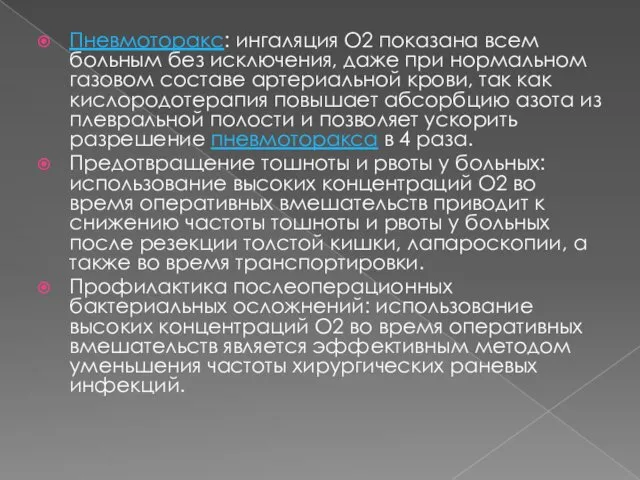 Пневмоторакс: ингаляция О2 показана всем больным без исключения, даже при нормальном газовом составе артериальной крови, так как кислородотерапия повышает абсорбцию азота из плевральной полости и позволяет ускорить разрешение пневмоторакса в 4 раза.

Предотвращение тошноты и рвоты у больных: использование высоких концентраций О2 во время оперативных вмешательств приводит к снижению частоты тошноты и рвоты у больных после резекции толстой кишки, лапароскопии, а также во время транспортировки.

Профилактика послеоперационных бактериальных осложнений: использование высоких концентраций О2 во время оперативных вмешательств является эффективным методом уменьшения частоты хирургических раневых инфекций.